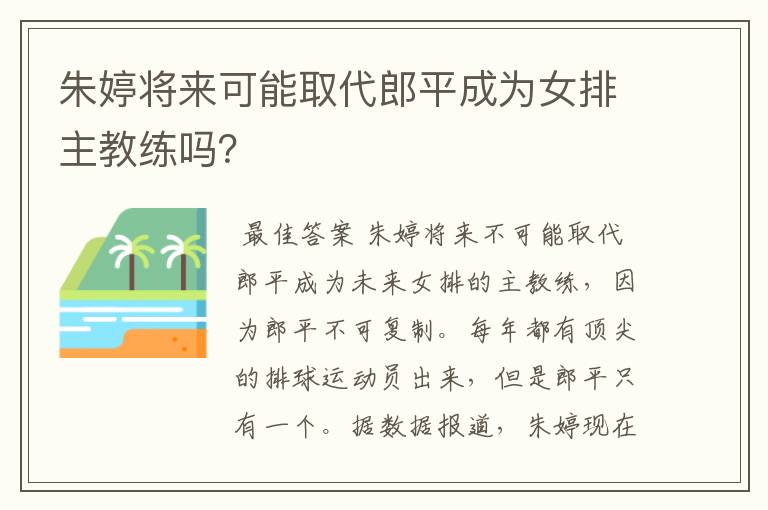 朱婷将来可能取代郎平成为女排主教练吗?

最佳答案 朱婷将来不可能取代郎平成为未来女排的主教练，因为郎平不可复制。每年都有顶尖的排球运动员出来，但是郎平只有一个。据数据报道，朱婷现在